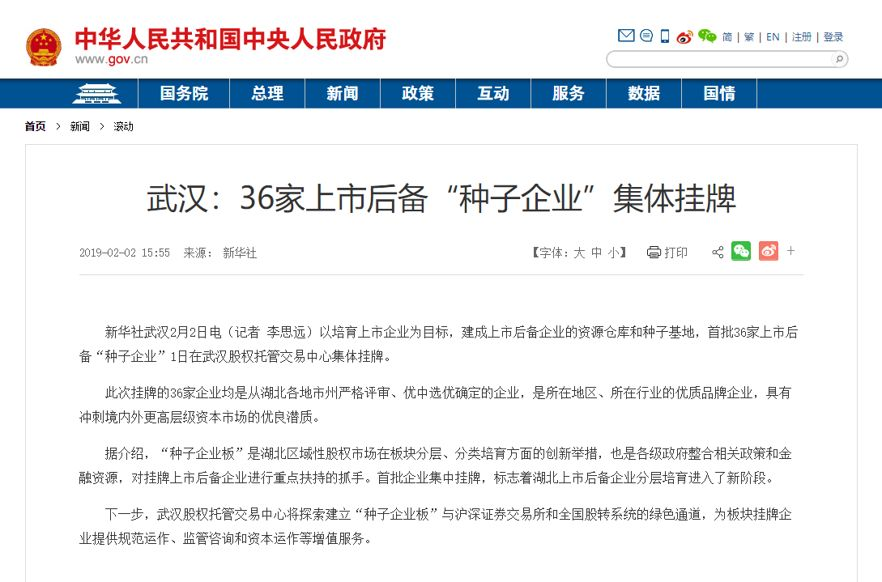 中华人民共和国中央人民政府
www.gov.cn

简 | 繁 | EN | 注册 | 登录

国务院 总理 新闻 政策 互动 服务 数据 国情

首页 > 新闻 > 滚动

武汉：36家上市后备“种子企业”集体挂牌

2019-02-02 15:55 来源： 新华社

【字体：大 中 小】 打印

新华社武汉2月2日电（记者 李思远）以培育上市企业为目标，建成上市后备企业的资源仓库和种子基地，首批36家上市后备“种子企业”1日在武汉股权托管交易中心集体挂牌。

此次挂牌的36家企业均是从湖北各地市州严格评审、优中选优确定的企业，是所在地区、所在行业的优质品牌企业，具有冲刺境内外更高层级资本市场的优良潜质。

据介绍，“种子企业板”是湖北区域性股权市场在板块分层、分类培育方面的创新举措，也是各级政府整合相关政策和金融资源，对挂牌上市后备企业进行重点扶持的抓手。首批企业集中挂牌，标志着湖北上市后备企业分层培育进入了新阶段。

下一步，武汉股权托管交易中心将探索建立“种子企业板”与沪深证券交易所和全国股转系统的绿色通道，为板块挂牌企业提供规范运作、监管咨询和资本运作等增值服务。